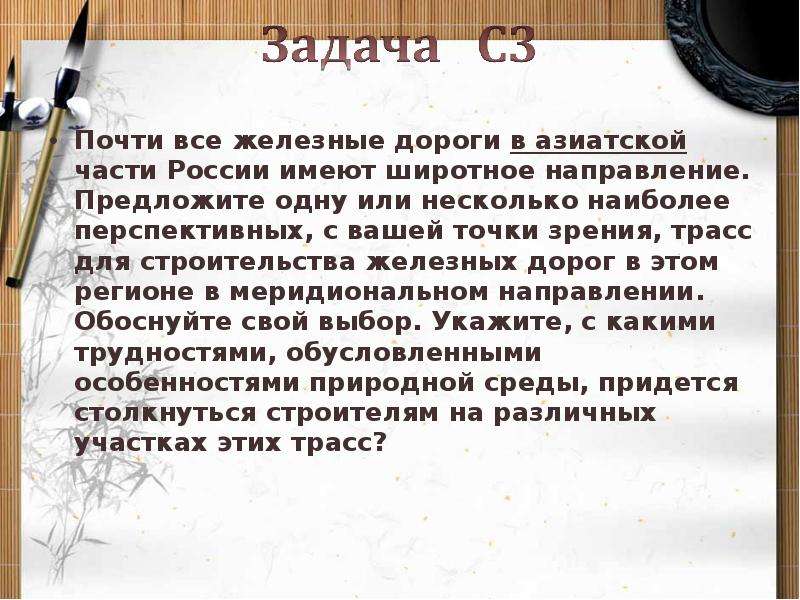 Задача С3

• Почти все железные дороги в азиатской части России имеют широтное направление. Предложите одну или несколько наиболее перспективных, с вашей точки зрения, трасс для строительства железных дорог в этом регионе в меридиональном направлении. Обоснуйте свой выбор. Укажите, с какими трудностями, обусловленными особенностями природной среды, придется столкнуться строителям на различных участках этих трасс?